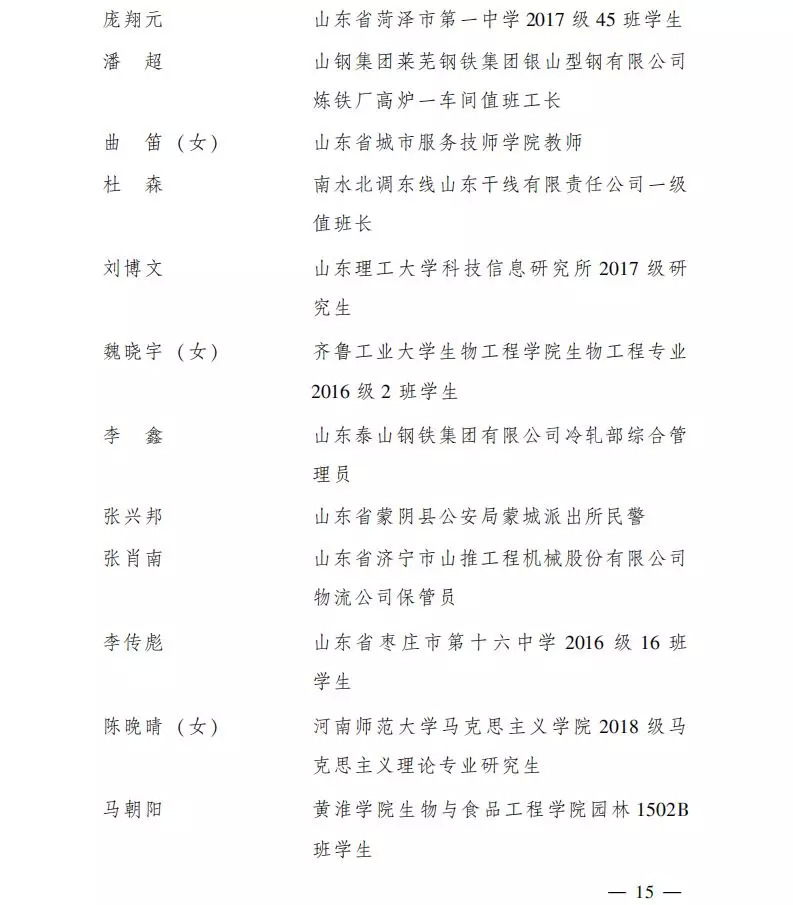 庞翔元　　山东省菏泽市第一中学 2017 级 45 班学生

潘　超　　山钢集团莱芜钢铁集团银山型钢有限公司炼铁厂高炉一车间值班工长

曲　笛（女）　　山东省城市服务技师学院教师

杜　森　　南水北调东线山东干线有限责任公司一级值班长

刘博文　　山东理工大学科技信息研究所 2017 级研究生

魏晓宇（女）　　齐鲁工业大学生物工程学院生物工程专业 2016 级 2 班学生

李　鑫　　山东泰山钢铁集团有限公司冷轧部综合管理员

张兴邦　　山东省蒙阴县公安局蒙城派出所民警

张肖南　　山东省济宁市山推工程机械股份有限公司物流公司保管员

李传彪　　山东省枣庄市第十六中学 2016 级 16 班学生

陈晚晴（女）　　河南师范大学马克思主义学院 2018 级马克思主义理论专业研究生

马朝阳　　黄淮学院生物与食品工程学院园林 1502B 班学生

— 15 —